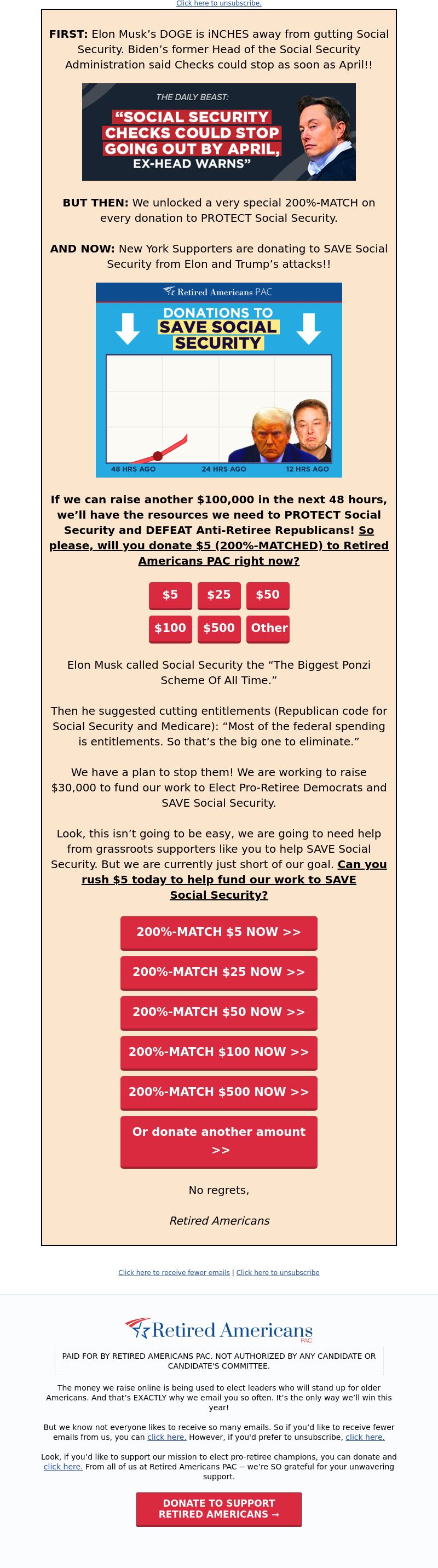 Click here to unsubscribe.

FIRST: Elon Musk's DOGE is iNCHES away from gutting Social Security. Biden's former Head of the Social Security Administration said Checks could stop as soon as April!!

THE DAILY BEAST:
"SOCIAL SECURITY CHECKS COULD STOP GOING OUT BY APRIL, EX-HEAD WARNS"

BUT THEN: We unlocked a very special 200%-MATCH on every donation to PROTECT Social Security.

AND NOW: New York Supporters are donating to SAVE Social Security from Elon and Trump's attacks!!

Retired Americans PAC
DONATIONS TO SAVE SOCIAL SECURITY
48 HRS AGO
24 HRS AGO
12 HRS AGO

If we can raise another $100,000 in the next 48 hours, we'll have the resources we need to PROTECT Social Security and DEFEAT Anti-Retiree Republicans! So please, will you donate $5 (200%-MATCHED) to Retired Americans PAC right now?

$5
$25
$50
$100
$500
Other

Elon Musk called Social Security the "The Biggest Ponzi Scheme Of All Time."

Then he suggested cutting entitlements (Republican code for Social Security and Medicare): "Most of the federal spending is entitlements. So that's the big one to eliminate."

We have a plan to stop them! We are working to raise $30,000 to fund our work to Elect Pro-Retiree Democrats and SAVE Social Security.

Look, this isn't going to be easy, we are going to need help from grassroots supporters like you to help SAVE Social Security. But we are currently just short of our goal. Can you rush $5 today to help fund our work to SAVE Social Security?

200%-MATCH $5 NOW >>
200%-MATCH $25 NOW >>
200%-MATCH $50 NOW >>
200%-MATCH $100 NOW >>
200%-MATCH $500 NOW >>
Or donate another amount >>

No regrets,

Retired Americans

Click here to receive fewer emails | Click here to unsubscribe

Retired Americans PAC

PAID FOR BY RETIRED AMERICANS PAC. NOT AUTHORIZED BY ANY CANDIDATE OR CANDIDATE'S COMMITTEE.

The money we raise online is being used to elect leaders who will stand up for older Americans. And that's EXACTLY why we email you so often. It's the only way we'll win this year!

But we know not everyone likes to receive so many emails. So if you'd like to receive fewer emails from us, you can click here. However, if you'd prefer to unsubscribe, click here.

Look, if you'd like to support our mission to elect pro-retiree champions, you can donate and click here. From all of us at Retired Americans PAC -- we're SO grateful for your unwavering support.

DONATE TO SUPPORT RETIRED AMERICANS →